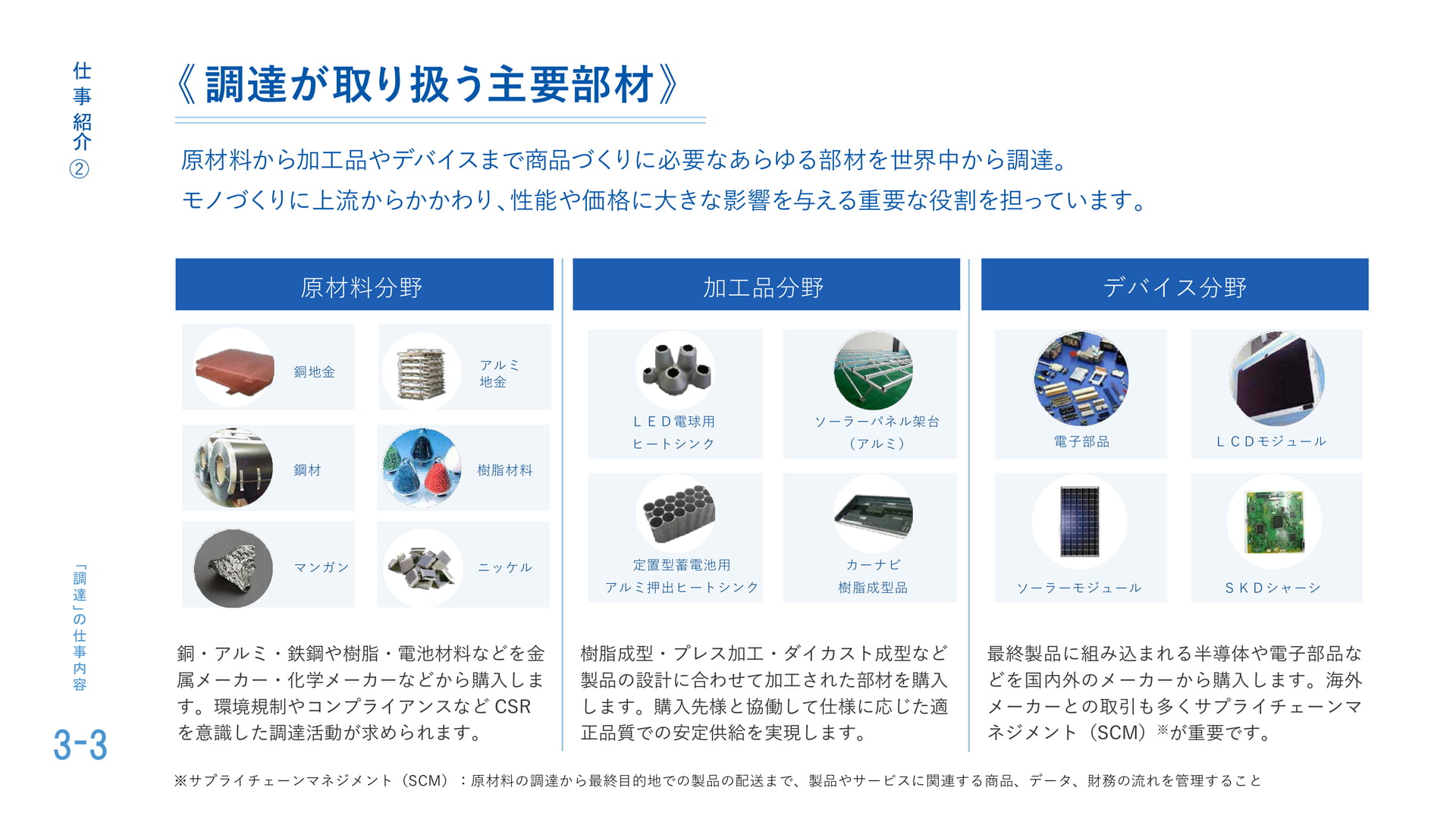 仕事紹介②

《調達が取り扱う主要部材》

原材料から加工品やデバイスまで商品づくりに必要なあらゆる部材を世界中から調達。
モノづくりに上流からかかわり、性能や価格に大きな影響を与える重要な役割を担っています。

原材料分野

銅地金

アルミ
地金

鋼材

樹脂材料

マンガン

ニッケル

銅・アルミ・鉄鋼や樹脂・電池材料などを金属メーカー・化学メーカーなどから購入します。環境規制やコンプライアンスなどCSRを意識した調達活動が求められます。

加工品分野

LED電球用
ヒートシンク

ソーラーパネル架台
（アルミ）

定置型蓄電池用
アルミ押出ヒートシンク

カーナビ
樹脂成型品

樹脂成型・プレス加工・ダイカスト成型など製品の設計に合わせて加工された部材を購入します。購入先様と協働して仕様に応じた適正品質での安定供給を実現します。

デバイス分野

電子部品

LCDモジュール

ソーラーモジュール

SKDシャーシ

最終製品に組み込まれる半導体や電子部品などを国内外のメーカーから購入します。海外メーカーとの取引も多くサプライチェーンマネジメント（SCM）※が重要です。

「調達」の仕事内容

3-3

※サプライチェーンマネジメント（SCM）：原材料の調達から最終目的地での製品の配送まで、製品やサービスに関連する商品、データ、財務の流れを管理すること